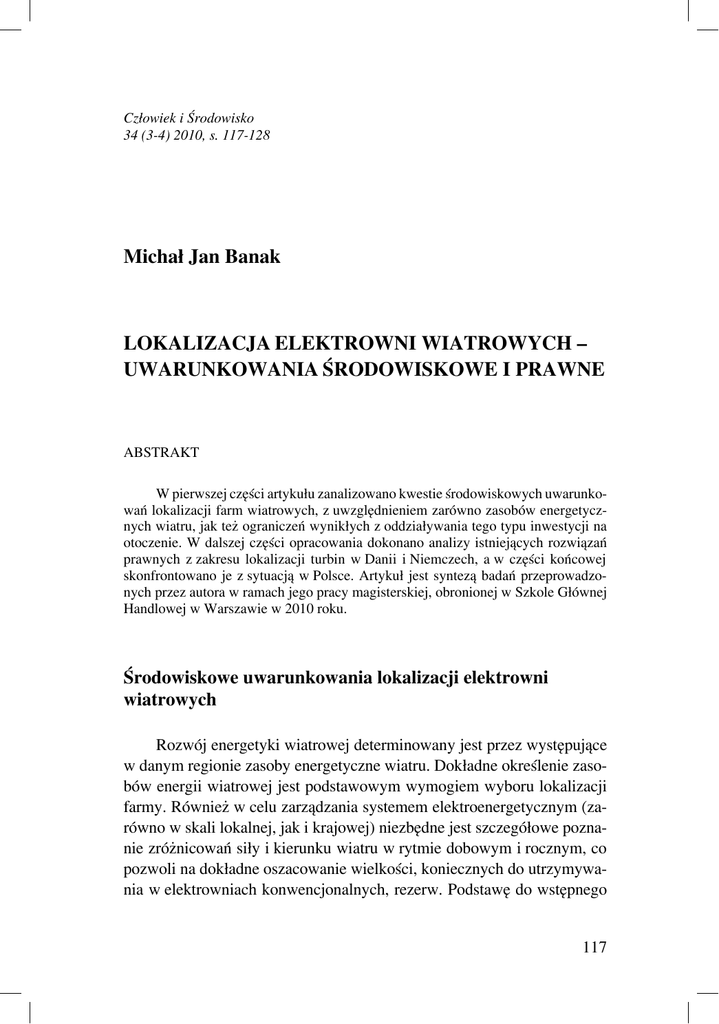 Człowiek i Środowisko
34 (3-4) 2010, s. 117-128

Michał Jan Banak

LOKALIZACJA ELEKTROWNI WIATROWYCH – UWARUNKOWANIA ŚRODOWISKOWE I PRAWNE

ABSTRAKT

W pierwszej części artykułu zanalizowano kwestie środowiskowych uwarunkowań lokalizacji farm wiatrowych, z uwzględnieniem zarówno zasobów energetycznych wiatru, jak też ograniczeń wynikłych z oddziaływania tego typu inwestycji na otoczenie. W dalszej części opracowania dokonano analizy istniejących rozwiązań prawnych z zakresu lokalizacji turbin w Danii i Niemczech, a w części końcowej skonfrontowano je z sytuacją w Polsce. Artykuł jest syntezą badań przeprowadzonych przez autora w ramach jego pracy magisterskiej, obronionej w Szkole Głównej Handlowej w Warszawie w 2010 roku.

Środowiskowe uwarunkowania lokalizacji elektrowni wiatrowych

Rozwój energetyki wiatrowej determinowany jest przez występujące w danym regionie zasoby energetyczne wiatru. Dokładne określenie zasobów energii wiatrowej jest podstawowym wymogiem wyboru lokalizacji farmy. Również w celu zarządzania systemem elektroenergetycznym (zarówno w skali lokalnej, jak i krajowej) niezbędne jest szczegółowe poznanie zróżnicowań siły i kierunku wiatru w rytmie dobowym i rocznym, co pozwoli na dokładne oszacowanie wielkości, koniecznych do utrzymywania w elektrowniach konwencjonalnych, rezerw. Podstawę do wstępnego

117